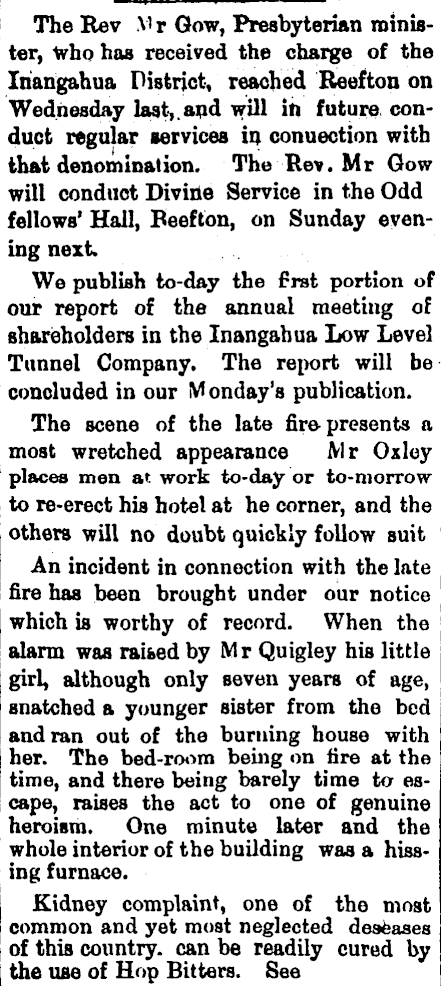 The Rev Mr Gow, Presbyterian minister, who has received the charge of the Inangahua District, reached Reefton on Wednesday last, and will in future conduct regular services in conuection with that denomination. The Rev. Mr Gow will conduct Divine Service in the Odd fellows' Hall, Reefton, on Sunday evening next.

We publish to-day the first portion of our report of the annual meeting of shareholders in the Inangahua Low Level Tunnel Company. The report will be concluded in our Monday's publication.

The scene of the late fire presents a most wretched appearance Mr Oxley places men at work to-day or to-morrow to re-erect his hotel at he corner, and the others will no doubt quickly follow suit

An incident in connection with the late fire has been brought under our notice which is worthy of record. When the alarm was raised by Mr Quigley his little girl, although only seven years of age, snatched a younger sister from the bed and ran out of the burning house with her. The bed-room being on fire at the time, and there being barely time to escape, raises the act to one of genuine heroism. One minute later and the whole interior of the building was a hissing furnace.

Kidney complaint, one of the most common and yet most neglected deseases of this country. can be readily cured by the use of Hop Bitters. See